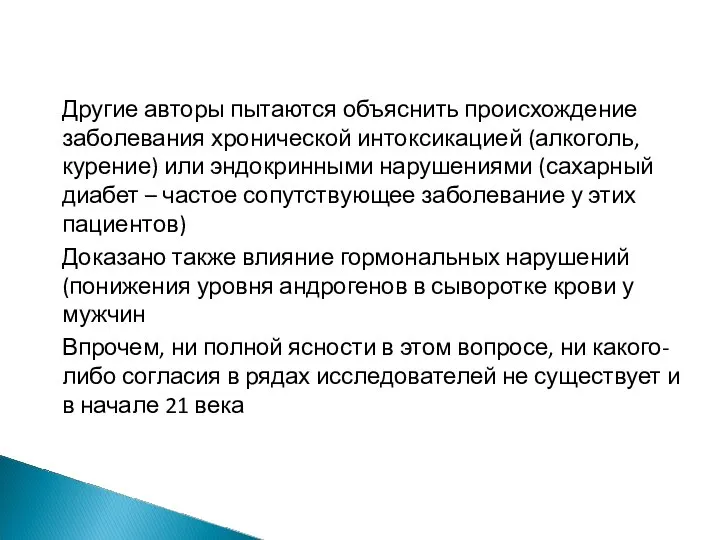 Другие авторы пытаются объяснить происхождение заболевания хронической интоксикацией (алкоголь, курение) или эндокринными нарушениями (сахарный диабет – частое сопутствующее заболевание у этих пациентов)

Доказано также влияние гормональных нарушений (понижения уровня андрогенов в сыворотке крови у мужчин

Впрочем, ни полной ясности в этом вопросе, ни какого-либо согласия в рядах исследователей не существует и в начале 21 века